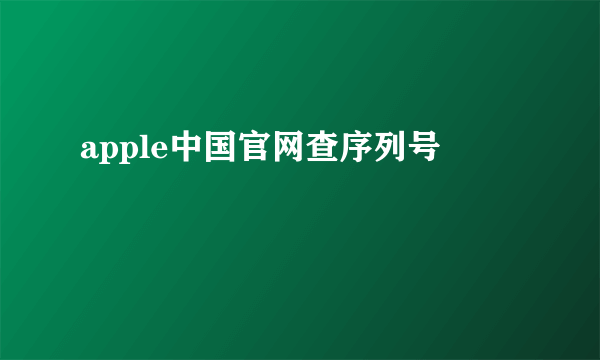 apple中国官网查序列号